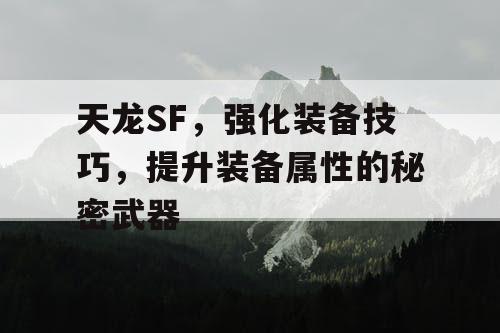 天龙SF，强化装备技巧，提升装备属性的秘密武器